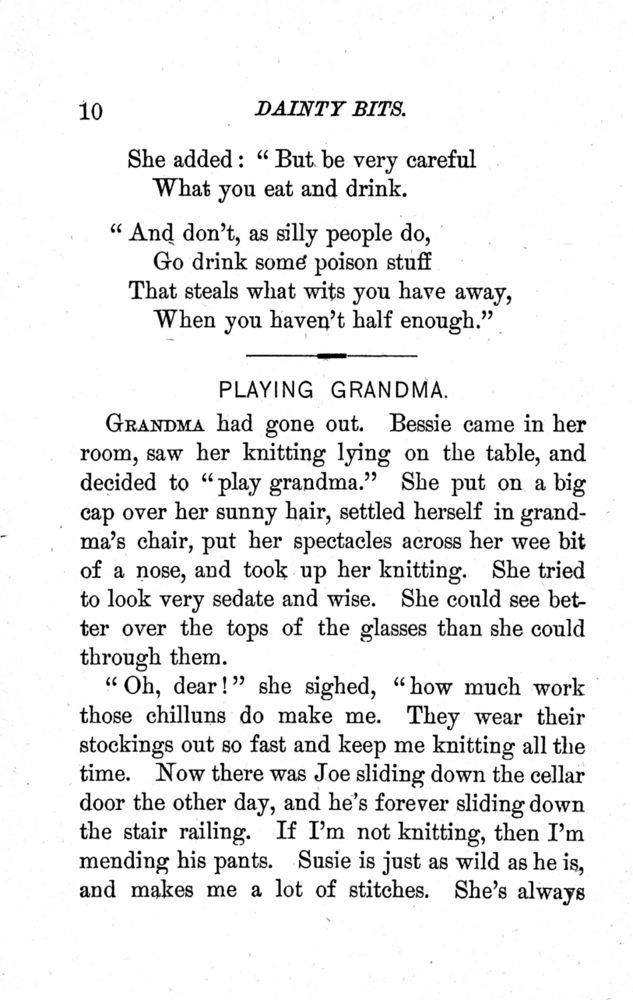 10 DAINTY BITS.

She added: "But be very careful
What you eat and drink.

"And don't, as silly people do,
Go drink some poison stuff
That steals what wits you have away,
When you haven't half enough."

PLAYING GRANDMA.

GRANDMA had gone out. Bessie came in her room, saw her knitting lying on the table, and decided to "play grandma." She put on a big cap over her sunny hair, settled herself in grandma's chair, put her spectacles across her wee bit of a nose, and took up her knitting. She tried to look very sedate and wise. She could see better over the tops of the glasses than she could through them.

"Oh, dear!" she sighed, "how much work those chilluns do make me. They wear their stockings out so fast and keep me knitting all the time. Now there was Joe sliding down the cellar door the other day, and he's forever sliding down the stair railing. If I'm not knitting, then I'm mending his pants. Susie is just as wild as he is, and makes me a lot of stitches. She's always